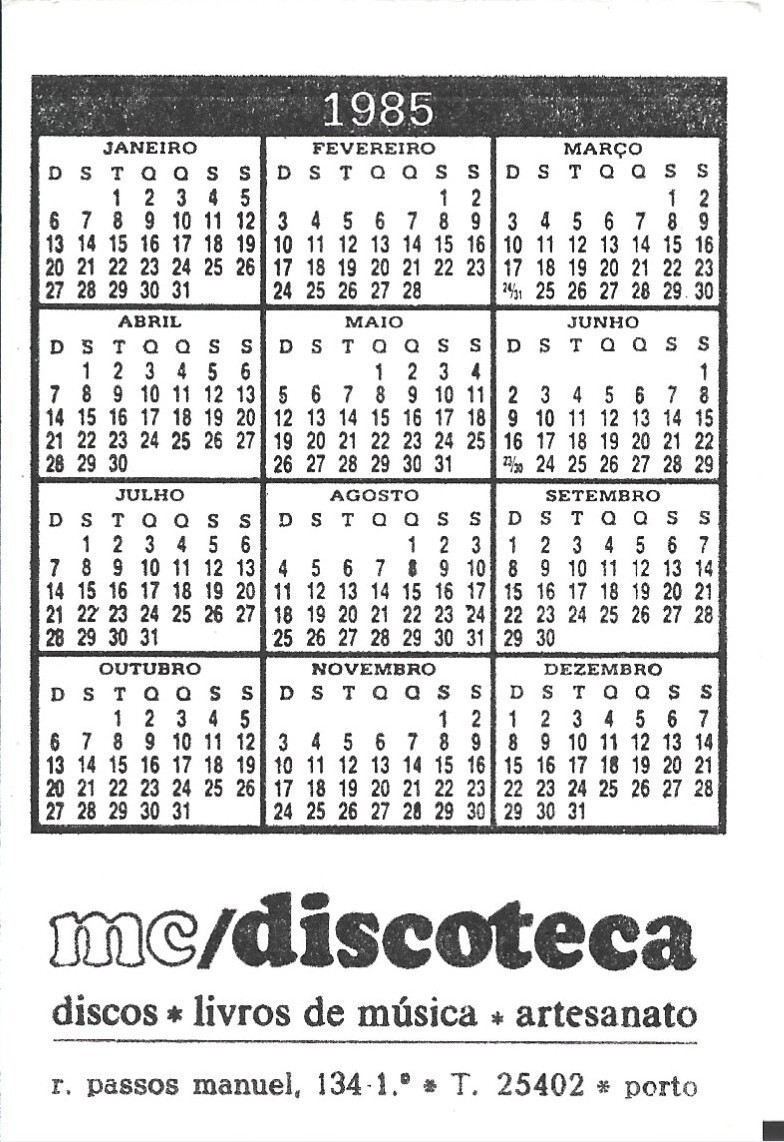 1985

JANEIRO
| D | S | T | Q | Q | S | S |
|---|---|---|---|---|---|---|
| | | 1 | 2 | 3 | 4 | 5 |
| 6 | 7 | 8 | 9 | 10 | 11 | 12 |
| 13 | 14 | 15 | 16 | 17 | 18 | 19 |
| 20 | 21 | 22 | 23 | 24 | 25 | 26 |
| 27 | 28 | 29 | 30 | 31 | | |

FEVEREIRO
| D | S | T | Q | Q | S | S |
|---|---|---|---|---|---|---|
| | | | | | 1 | 2 |
| 3 | 4 | 5 | 6 | 7 | 8 | 9 |
| 10 | 11 | 12 | 13 | 14 | 15 | 16 |
| 17 | 18 | 19 | 20 | 21 | 22 | 23 |
| 24 | 25 | 26 | 27 | 28 | | |

MARÇO
| D | S | T | Q | Q | S | S |
|---|---|---|---|---|---|---|
| | | | | | 1 | 2 |
| 3 | 4 | 5 | 6 | 7 | 8 | 9 |
| 10 | 11 | 12 | 13 | 14 | 15 | 16 |
| 17 | 18 | 19 | 20 | 21 | 22 | 23 |
| 24/31 | 25 | 26 | 27 | 28 | 29 | 30 |

ABRIL
| D | S | T | Q | Q | S | S |
|---|---|---|---|---|---|---|
| | 1 | 2 | 3 | 4 | 5 | 6 |
| 7 | 8 | 9 | 10 | 11 | 12 | 13 |
| 14 | 15 | 16 | 17 | 18 | 19 | 20 |
| 21 | 22 | 23 | 24 | 25 | 26 | 27 |
| 28 | 29 | 30 | | | | |

MAIO
| D | S | T | Q | Q | S | S |
|---|---|---|---|---|---|---|
| | | | 1 | 2 | 3 | 4 |
| 5 | 6 | 7 | 8 | 9 | 10 | 11 |
| 12 | 13 | 14 | 15 | 16 | 17 | 18 |
| 19 | 20 | 21 | 22 | 23 | 24 | 25 |
| 26 | 27 | 28 | 29 | 30 | 31 | |

JUNHO
| D | S | T | Q | Q | S | S |
|---|---|---|---|---|---|---|
| | | | | | | 1 |
| 2 | 3 | 4 | 5 | 6 | 7 | 8 |
| 9 | 10 | 11 | 12 | 13 | 14 | 15 |
| 16 | 17 | 18 | 19 | 20 | 21 | 22 |
| 23/30 | 24 | 25 | 26 | 27 | 28 | 29 |

JULHO
| D | S | T | Q | Q | S | S |
|---|---|---|---|---|---|---|
| | 1 | 2 | 3 | 4 | 5 | 6 |
| 7 | 8 | 9 | 10 | 11 | 12 | 13 |
| 14 | 15 | 16 | 17 | 18 | 19 | 20 |
| 21 | 22 | 23 | 24 | 25 | 26 | 27 |
| 28 | 29 | 30 | 31 | | | |

AGOSTO
| D | S | T | Q | Q | S | S |
|---|---|---|---|---|---|---|
| | | | | 1 | 2 | 3 |
| 4 | 5 | 6 | 7 | 8 | 9 | 10 |
| 11 | 12 | 13 | 14 | 15 | 16 | 17 |
| 18 | 19 | 20 | 21 | 22 | 23 | 24 |
| 25 | 26 | 27 | 28 | 29 | 30 | 31 |

SETEMBRO
| D | S | T | Q | Q | S | S |
|---|---|---|---|---|---|---|
| 1 | 2 | 3 | 4 | 5 | 6 | 7 |
| 8 | 9 | 10 | 11 | 12 | 13 | 14 |
| 15 | 16 | 17 | 18 | 19 | 20 | 21 |
| 22 | 23 | 24 | 25 | 26 | 27 | 28 |
| 29 | 30 | | | | | |

OUTUBRO
| D | S | T | Q | Q | S | S |
|---|---|---|---|---|---|---|
| | | 1 | 2 | 3 | 4 | 5 |
| 6 | 7 | 8 | 9 | 10 | 11 | 12 |
| 13 | 14 | 15 | 16 | 17 | 18 | 19 |
| 20 | 21 | 22 | 23 | 24 | 25 | 26 |
| 27 | 28 | 29 | 30 | 31 | | |

NOVEMBRO
| D | S | T | Q | Q | S | S |
|---|---|---|---|---|---|---|
| | | | | | 1 | 2 |
| 3 | 4 | 5 | 6 | 7 | 8 | 9 |
| 10 | 11 | 12 | 13 | 14 | 15 | 16 |
| 17 | 18 | 19 | 20 | 21 | 22 | 23 |
| 24 | 25 | 26 | 27 | 28 | 29 | 30 |

DEZEMBRO
| D | S | T | Q | Q | S | S |
|---|---|---|---|---|---|---|
| 1 | 2 | 3 | 4 | 5 | 6 | 7 |
| 8 | 9 | 10 | 11 | 12 | 13 | 14 |
| 15 | 16 | 17 | 18 | 19 | 20 | 21 |
| 22 | 23 | 24 | 25 | 26 | 27 | 28 |
| 29 | 30 | 31 | | | | |

mc/discoteca

discos * livros de música * artesanato

r. passos manuel, 134-1.º * T. 25402 * porto